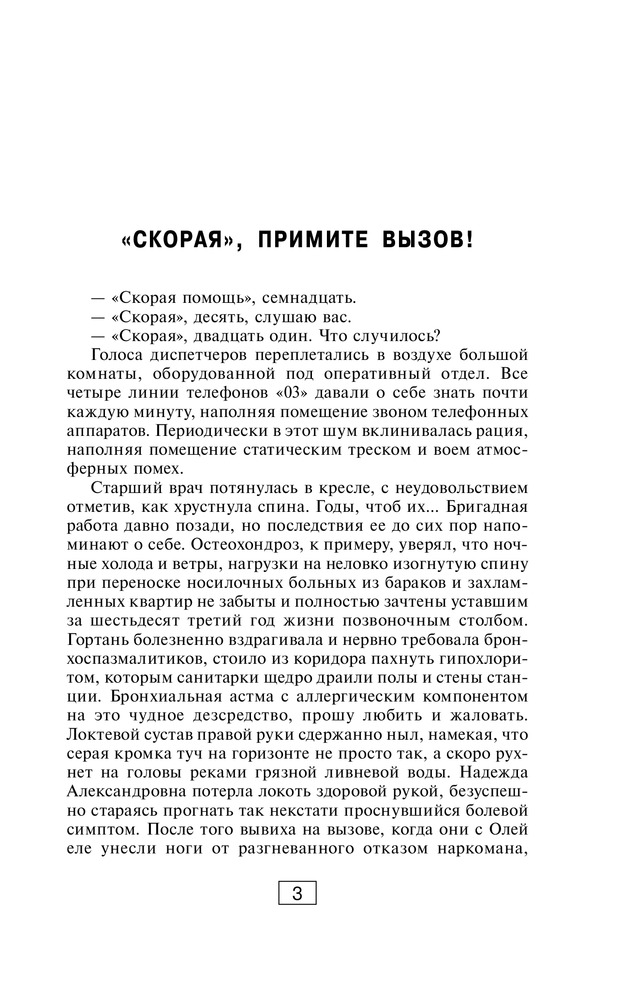 «СКОРАЯ», ПРИМИТЕ ВЫЗОВ!

— «Скорая помощь», семнадцать.
— «Скорая», десять, слушаю вас.
— «Скорая», двадцать один. Что случилось?

Голоса диспетчеров переплетались в воздухе большой комнаты, оборудованной под оперативный отдел. Все четыре линии телефонов «03» давали о себе знать почти каждую минуту, наполняя помещение звоном телефонных аппаратов. Периодически в этот шум вклинивалась рация, наполняя помещение статическим треском и воем атмосферных помех.

Старший врач потянулась в кресле, с неудовольствием отметив, как хрустнула спина. Годы, чтоб их... Бригадная работа давно позади, но последствия ее до сих пор напоминают о себе. Остеохондроз, к примеру, уверял, что ночные холода и ветры, нагрузки на неловко изогнутую спину при переноске носилочных больных из бараков и захламленных квартир не забыты и полностью зачтены уставшим за шестьдесят третий год жизни позвоночным столбом. Гортань болезненно вздрагивала и нервно требовала бронхоспазмалитиков, стоило из коридора пахнуть гипохлоритом, которым санитарки щедро драили полы и стены станции. Бронхиальная астма с аллергическим компонентом на это чудное дезсредство, прошу любить и жаловать. Локтевой сустав правой руки сдержанно ныл, намекая, что серая кромка туч на горизонте не просто так, а скоро рухнет на головы реками грязной ливневой воды. Надежда Александровна потерла локоть здоровой рукой, безуспешно стараясь прогнать так некстати проснувшийся болевой симптом. После того вывиха на вызове, когда они с Олей еле унесли ноги от разгневанного отказом наркомана,

3